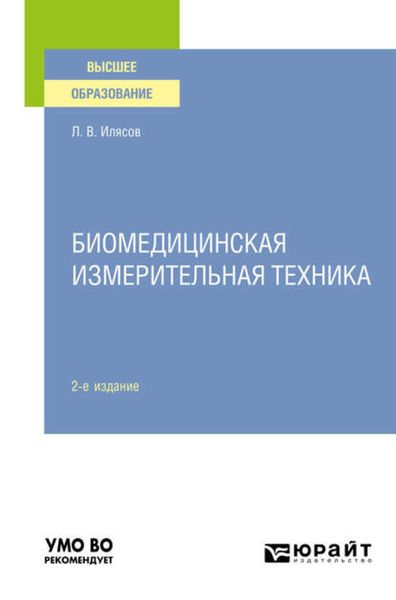 ВЫСШЕЕ
ОБРАЗОВАНИЕ

Л. В. Илясов

БИОМЕДИЦИНСКАЯ ИЗМЕРИТЕЛЬНАЯ ТЕХНИКА

2-е издание

УМО ВО
РЕКОМЕНДУЕТ

ЮРАЙТ
издательство